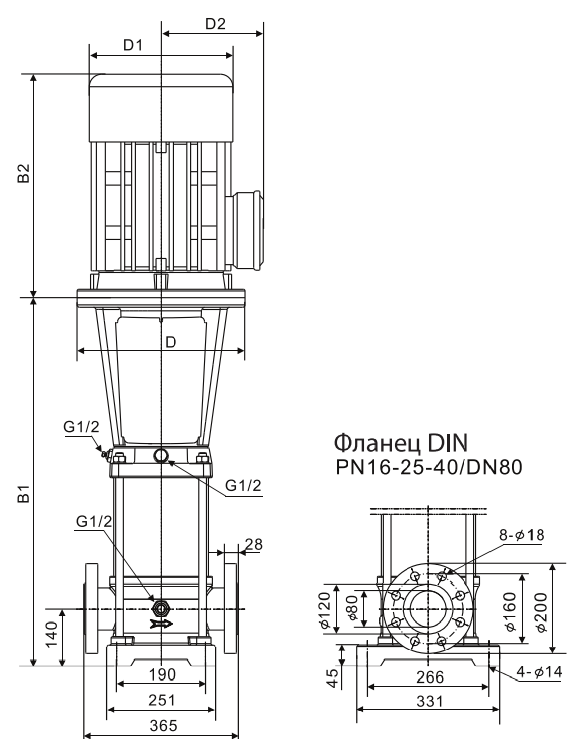 D2

D1

B2

D

G1/2

G1/2

B1

G1/2

28

140

190

251

365

Фланец DIN
PN16-25-40/DN80

8-$\phi$18

$\phi$120

$\phi$80

$\phi$160

$\phi$200

45

266

4-$\phi$14

331